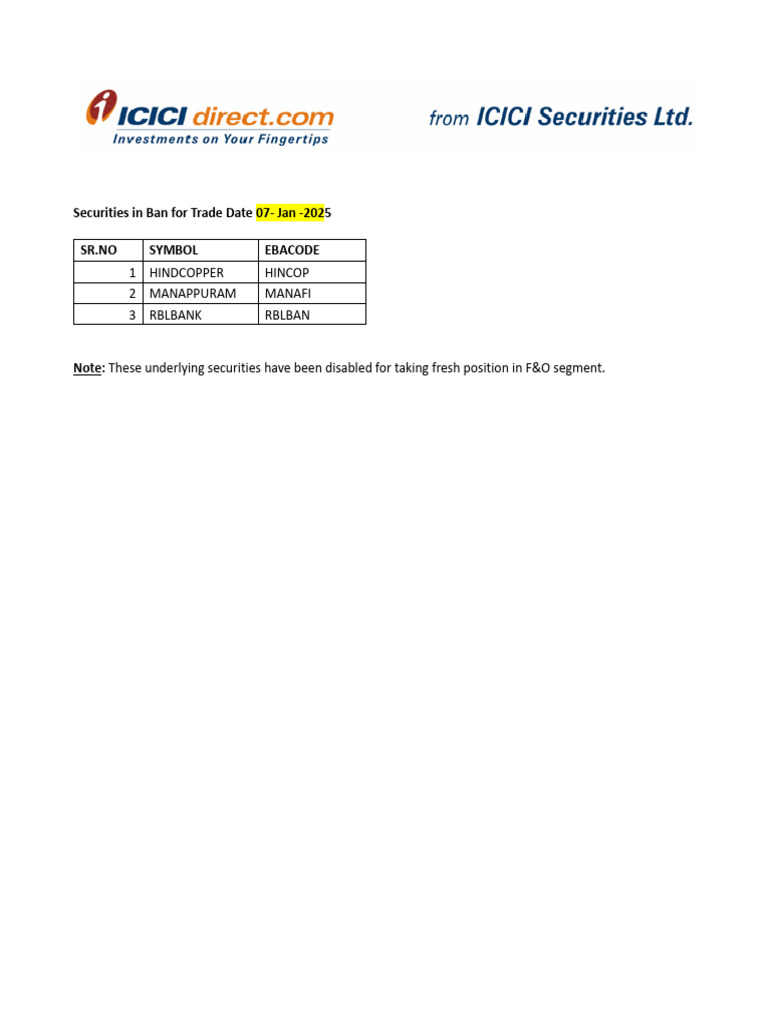 ICICI direct.com
Investments on Your Fingertips

from ICICI Securities Ltd.

Securities in Ban for Trade Date 07- Jan -2025

| SR.NO | SYMBOL | EBACODE |
|---|---|---|
| 1 | HINDCOPPER | HINCOP |
| 2 | MANAPPURAM | MANAFI |
| 3 | RBLBANK | RBLBAN |

Note: These underlying securities have been disabled for taking fresh position in F&O segment.